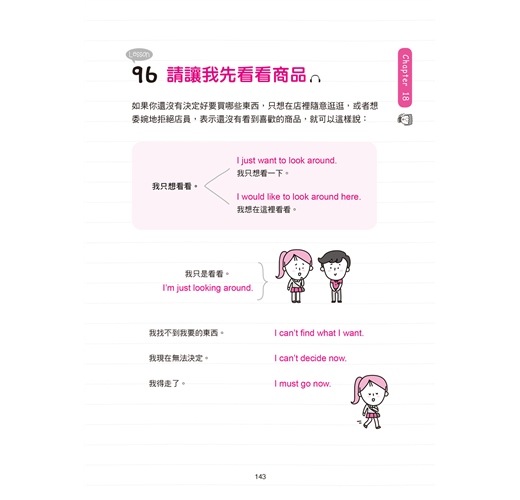 Lesson
96 請讓我先看看商品

Chapter 18

如果你還沒有決定好要買哪些東西，只想在店裡隨意逛逛，或者想委婉地拒絕店員，表示還沒有看到喜歡的商品，就可以這樣說：

我只想看看。

I just want to look around.
我只想看一下。

I would like to look around here.
我想在這裡看看。

我只是看看。
I'm just looking around.

我找不到我要的東西。 I can't find what I want.

我現在無法決定。 I can't decide now.

我得走了。 I must go now.

143